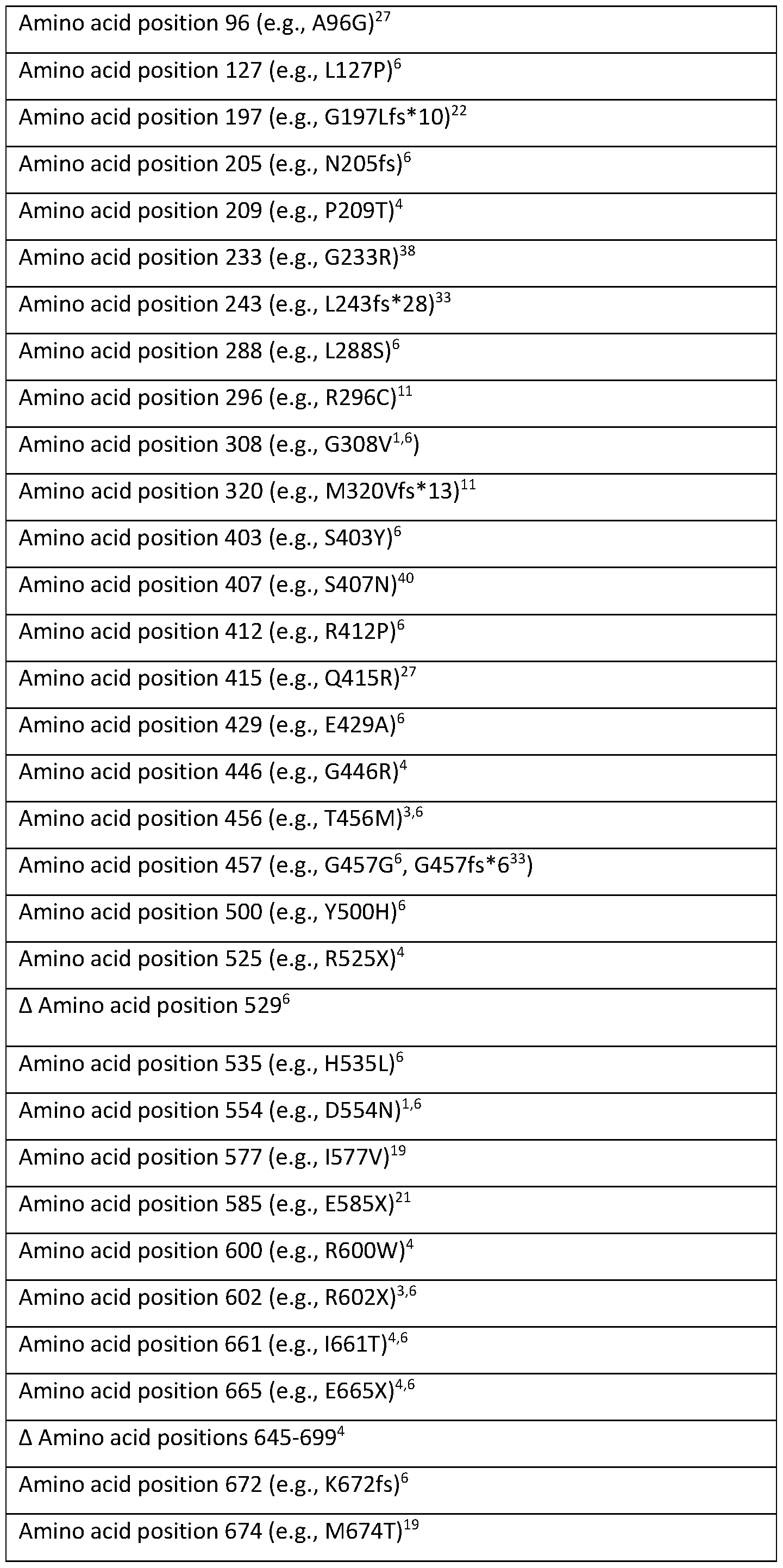 | Amino acid position 96 (e.g., A96G)$^{27}$ |
|---|
| Amino acid position 127 (e.g., L127P)$^{6}$ |
| Amino acid position 197 (e.g., G197Lfs*10)$^{22}$ |
| Amino acid position 205 (e.g., N205fs)$^{6}$ |
| Amino acid position 209 (e.g., P209T)$^{4}$ |
| Amino acid position 233 (e.g., G233R)$^{38}$ |
| Amino acid position 243 (e.g., L243fs*28)$^{33}$ |
| Amino acid position 288 (e.g., L288S)$^{6}$ |
| Amino acid position 296 (e.g., R296C)$^{11}$ |
| Amino acid position 308 (e.g., G308V$^{1,6}$) |
| Amino acid position 320 (e.g., M320Vfs*13)$^{11}$ |
| Amino acid position 403 (e.g., S403Y)$^{6}$ |
| Amino acid position 407 (e.g., S407N)$^{40}$ |
| Amino acid position 412 (e.g., R412P)$^{6}$ |
| Amino acid position 415 (e.g., Q415R)$^{27}$ |
| Amino acid position 429 (e.g., E429A)$^{6}$ |
| Amino acid position 446 (e.g., G446R)$^{4}$ |
| Amino acid position 456 (e.g., T456M)$^{3,6}$ |
| Amino acid position 457 (e.g., G457G$^{6}$, G457fs*6$^{33}$) |
| Amino acid position 500 (e.g., Y500H)$^{6}$ |
| Amino acid position 525 (e.g., R525X)$^{4}$ |
| Δ Amino acid position 529$^{6}$ |
| Amino acid position 535 (e.g., H535L)$^{6}$ |
| Amino acid position 554 (e.g., D554N)$^{1,6}$ |
| Amino acid position 577 (e.g., I577V)$^{19}$ |
| Amino acid position 585 (e.g., E585X)$^{21}$ |
| Amino acid position 600 (e.g., R600W)$^{4}$ |
| Amino acid position 602 (e.g., R602X)$^{3,6}$ |
| Amino acid position 661 (e.g., I661T)$^{4,6}$ |
| Amino acid position 665 (e.g., E665X)$^{4,6}$ |
| Δ Amino acid positions 645-699$^{4}$ |
| Amino acid position 672 (e.g., K672fs)$^{6}$ |
| Amino acid position 674 (e.g., M674T)$^{19}$ |